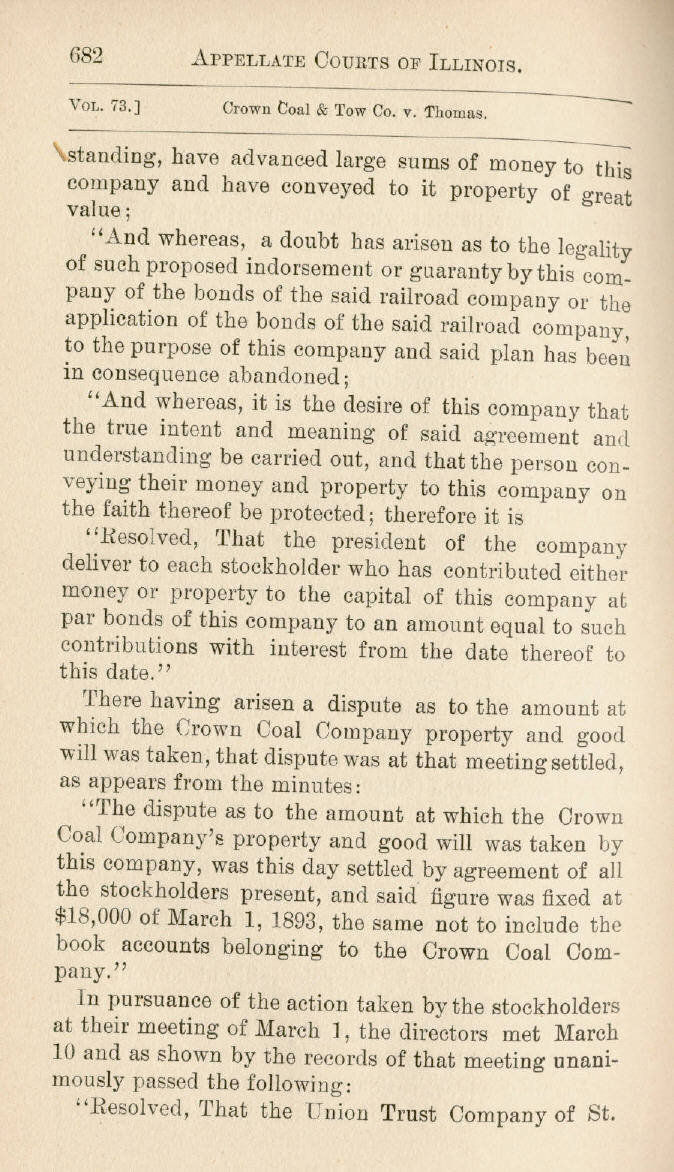 682 APPELLATE COURTS OF ILLINOIS.

VOL. 73.] Crown Coal & Tow Co. v. Thomas.

standing, have advanced large sums of money to this company and have conveyed to it property of great value;

"And whereas, a doubt has arisen as to the legality of such proposed indorsement or guaranty by this company of the bonds of the said railroad company or the application of the bonds of the said railroad company, to the purpose of this company and said plan has been in consequence abandoned;

"And whereas, it is the desire of this company that the true intent and meaning of said agreement and understanding be carried out, and that the person conveying their money and property to this company on the faith thereof be protected; therefore it is

"Resolved, That the president of the company deliver to each stockholder who has contributed either money or property to the capital of this company at par bonds of this company to an amount equal to such contributions with interest from the date thereof to this date."

There having arisen a dispute as to the amount at which the Crown Coal Company property and good will was taken, that dispute was at that meeting settled, as appears from the minutes:

"The dispute as to the amount at which the Crown Coal Company's property and good will was taken by this company, was this day settled by agreement of all the stockholders present, and said figure was fixed at $18,000 of March 1, 1893, the same not to include the book accounts belonging to the Crown Coal Company."

In pursuance of the action taken by the stockholders at their meeting of March 1, the directors met March 10 and as shown by the records of that meeting unanimously passed the following:

"Resolved, That the Union Trust Company of St.